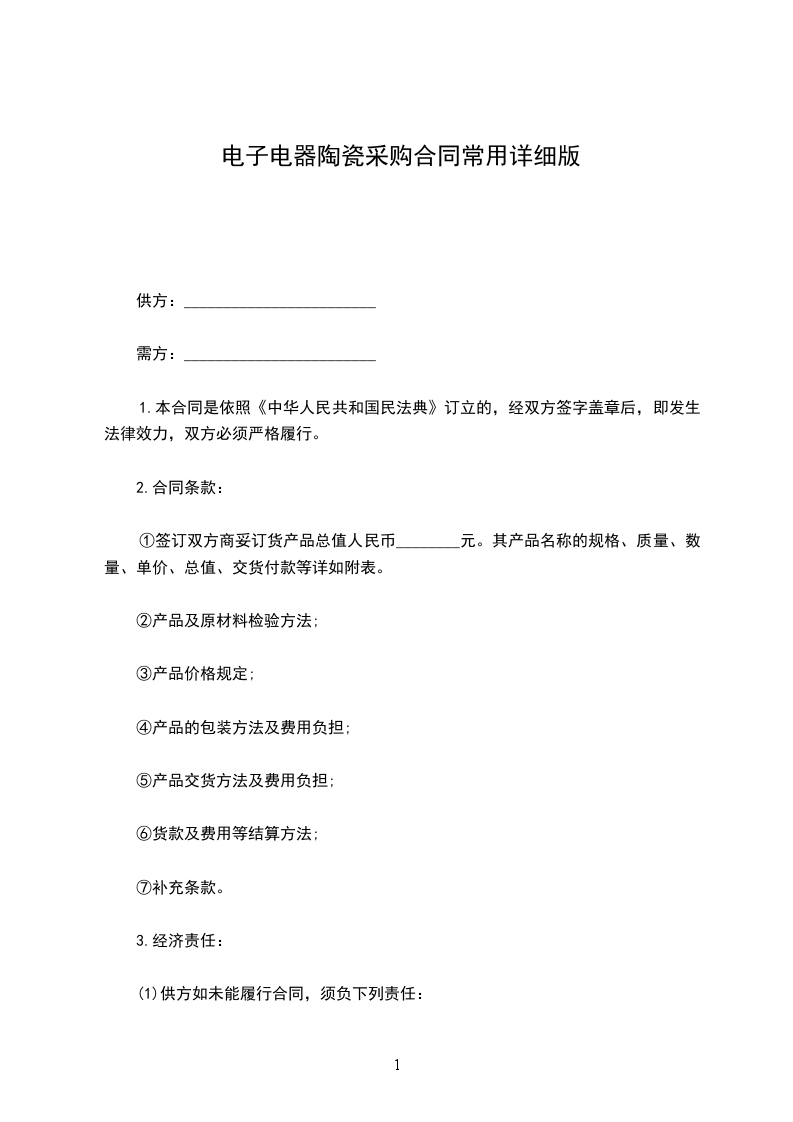 电子电器陶瓷采购合同常用详细版

供方：________________________

需方：________________________

1.本合同是依照《中华人民共和国民法典》订立的，经双方签字盖章后，即发生法律效力，双方必须严格履行。

2.合同条款：

①签订双方商妥订货产品总值人民币________元。其产品名称的规格、质量、数量、单价、总值、交货付款等详如附表。

②产品及原材料检验方法;

③产品价格规定;

④产品的包装方法及费用负担;

⑤产品交货方法及费用负担;

⑥货款及费用等结算方法;

⑦补充条款。

3.经济责任：

(1)供方如未能履行合同，须负下列责任：

1